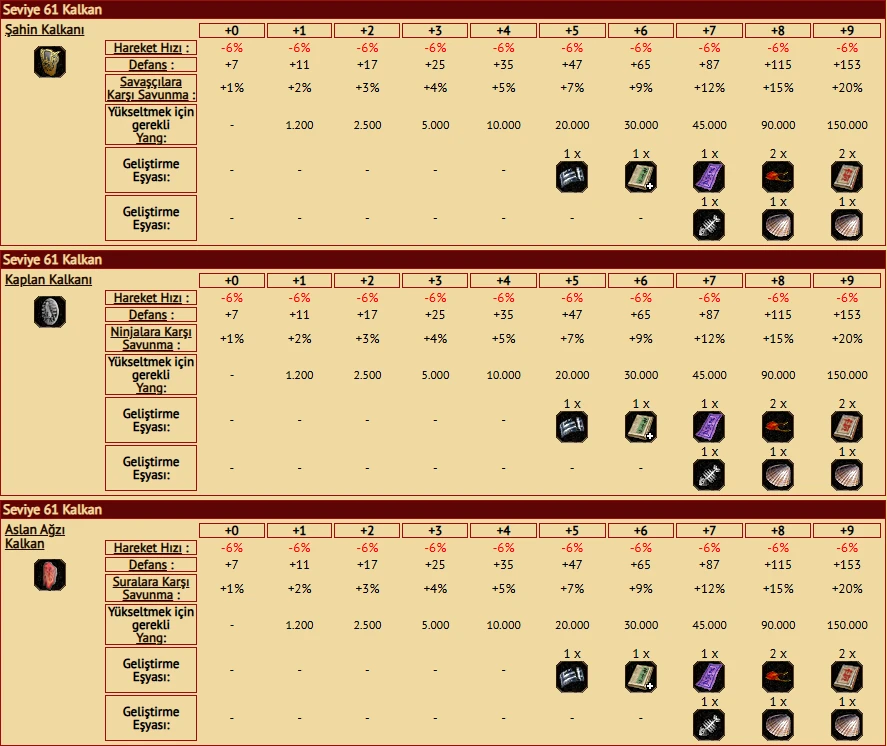 Seviye 61 Kalkan

Şahin Kalkanı

|  | +0 | +1 | +2 | +3 | +4 | +5 | +6 | +7 | +8 | +9 |
|---|---|---|---|---|---|---|---|---|---|---|
| Hareket Hızı : | -6% | -6% | -6% | -6% | -6% | -6% | -6% | -6% | -6% | -6% |
| Defans : | +7 | +11 | +17 | +25 | +35 | +47 | +65 | +87 | +115 | +153 |
| Savaşçılara Karşı Savunma : | +1% | +2% | +3% | +4% | +5% | +7% | +9% | +12% | +15% | +20% |
| Yükseltmek için gerekli Yang: | - | 1.200 | 2.500 | 5.000 | 10.000 | 20.000 | 30.000 | 45.000 | 90.000 | 150.000 |
| Geliştirme Eşyası: | - | - | - | - | - | 1 x | 1 x | 1 x | 2 x | 2 x |
| Geliştirme Eşyası: | - | - | - | - | - | - | - | 1 x | 1 x | 1 x |

Seviye 61 Kalkan

Kaplan Kalkanı

|  | +0 | +1 | +2 | +3 | +4 | +5 | +6 | +7 | +8 | +9 |
|---|---|---|---|---|---|---|---|---|---|---|
| Hareket Hızı : | -6% | -6% | -6% | -6% | -6% | -6% | -6% | -6% | -6% | -6% |
| Defans : | +7 | +11 | +17 | +25 | +35 | +47 | +65 | +87 | +115 | +153 |
| Ninjalara Karşı Savunma : | +1% | +2% | +3% | +4% | +5% | +7% | +9% | +12% | +15% | +20% |
| Yükseltmek için gerekli Yang: | - | 1.200 | 2.500 | 5.000 | 10.000 | 20.000 | 30.000 | 45.000 | 90.000 | 150.000 |
| Geliştirme Eşyası: | - | - | - | - | - | 1 x | 1 x | 1 x | 2 x | 2 x |
| Geliştirme Eşyası: | - | - | - | - | - | - | - | 1 x | 1 x | 1 x |

Seviye 61 Kalkan

Aslan Ağzı Kalkan

|  | +0 | +1 | +2 | +3 | +4 | +5 | +6 | +7 | +8 | +9 |
|---|---|---|---|---|---|---|---|---|---|---|
| Hareket Hızı : | -6% | -6% | -6% | -6% | -6% | -6% | -6% | -6% | -6% | -6% |
| Defans : | +7 | +11 | +17 | +25 | +35 | +47 | +65 | +87 | +115 | +153 |
| Suralara Karşı Savunma : | +1% | +2% | +3% | +4% | +5% | +7% | +9% | +12% | +15% | +20% |
| Yükseltmek için gerekli Yang: | - | 1.200 | 2.500 | 5.000 | 10.000 | 20.000 | 30.000 | 45.000 | 90.000 | 150.000 |
| Geliştirme Eşyası: | - | - | - | - | - | 1 x | 1 x | 1 x | 2 x | 2 x |
| Geliştirme Eşyası: | - | - | - | - | - | - | - | 1 x | 1 x | 1 x |